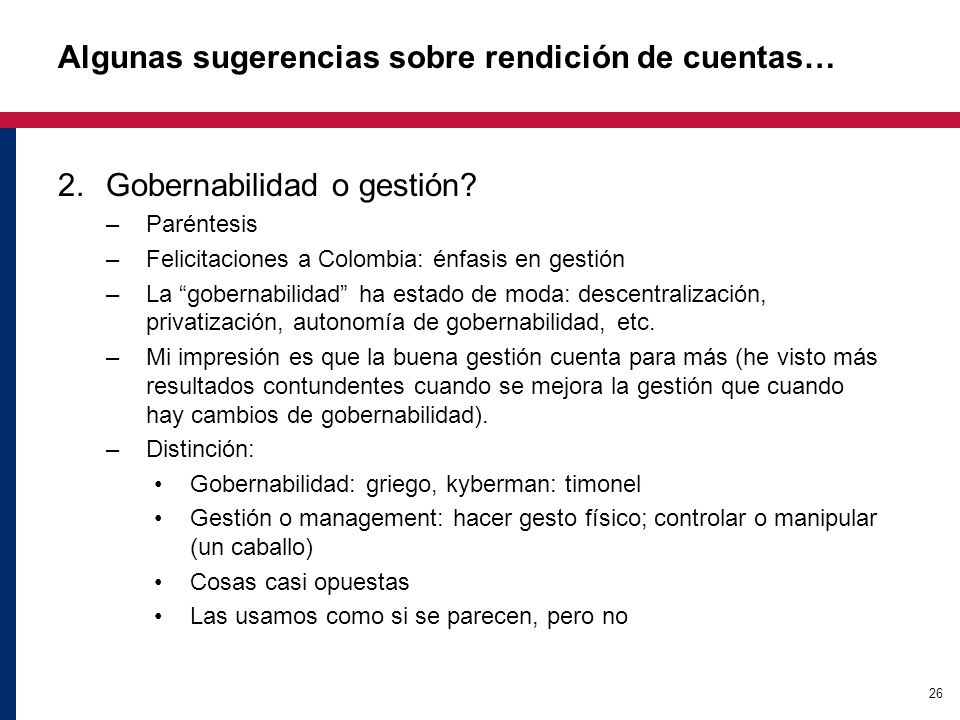 Algunas sugerencias sobre rendición de cuentas…

2. Gobernabilidad o gestión?
– Paréntesis
– Felicitaciones a Colombia: énfasis en gestión
– La “gobernabilidad” ha estado de moda: descentralización, privatización, autonomía de gobernabilidad, etc.
– Mi impresión es que la buena gestión cuenta para más (he visto más resultados contundentes cuando se mejora la gestión que cuando hay cambios de gobernabilidad).
– Distinción:
• Gobernabilidad: griego, kyberman: timonel
• Gestión o management: hacer gesto físico; controlar o manipular (un caballo)
• Cosas casi opuestas
• Las usamos como si se parecen, pero no

26